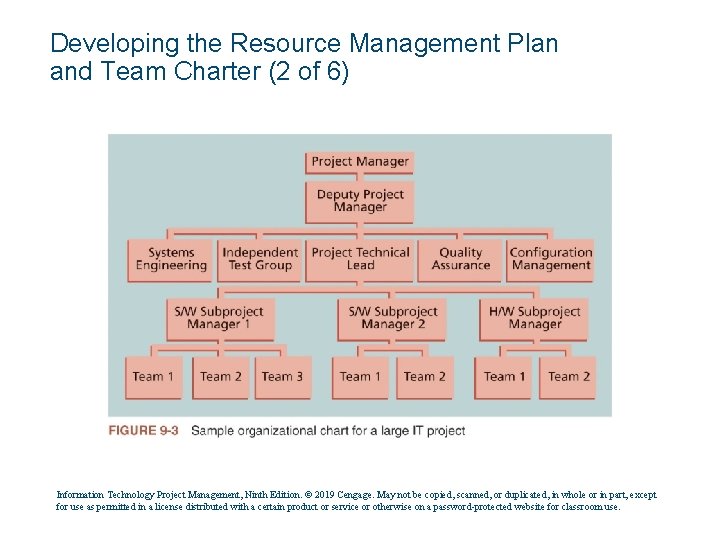 Developing the Resource Management Plan and Team Charter (2 of 6)

Project Manager

Deputy Project Manager

Systems Engineering

Independent Test Group

Project Technical Lead

Quality Assurance

Configuration Management

S/W Subproject Manager 1

S/W Subproject Manager 2

H/W Subproject Manager

Team 1

Team 2

Team 3

Team 1

Team 2

Team 1

Team 2

FIGURE 9-3 Sample organizational chart for a large IT project

Information Technology Project Management, Ninth Edition. © 2019 Cengage. May not be copied, scanned, or duplicated, in whole or in part, except for use as permitted in a license distributed with a certain product or service or otherwise on a password-protected website for classroom use.